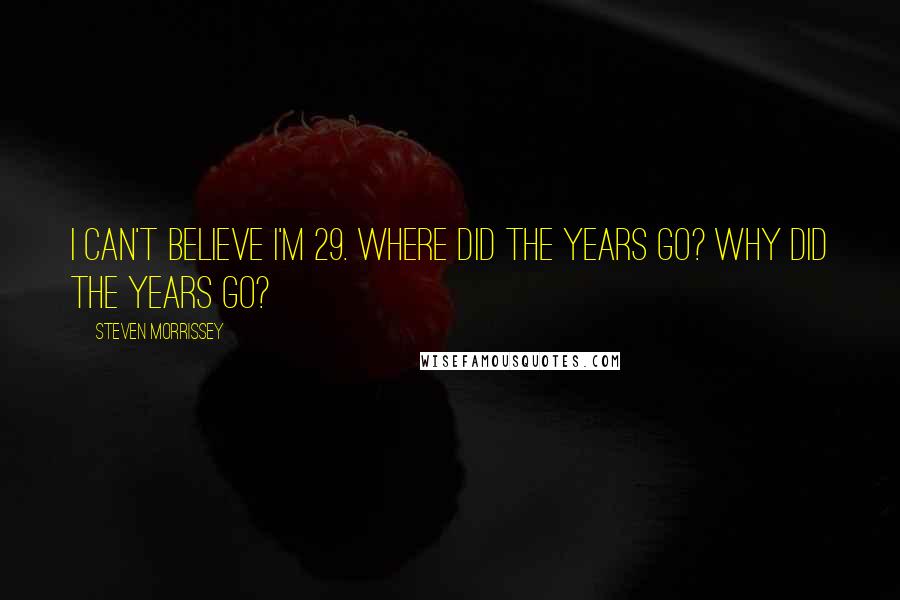 I CAN'T BELIEVE I'M 29. WHERE DID THE YEARS GO? WHY DID THE YEARS GO?

STEVEN MORRISSEY

WISEFAMOUSQUOTES.COM